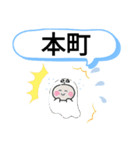 本町